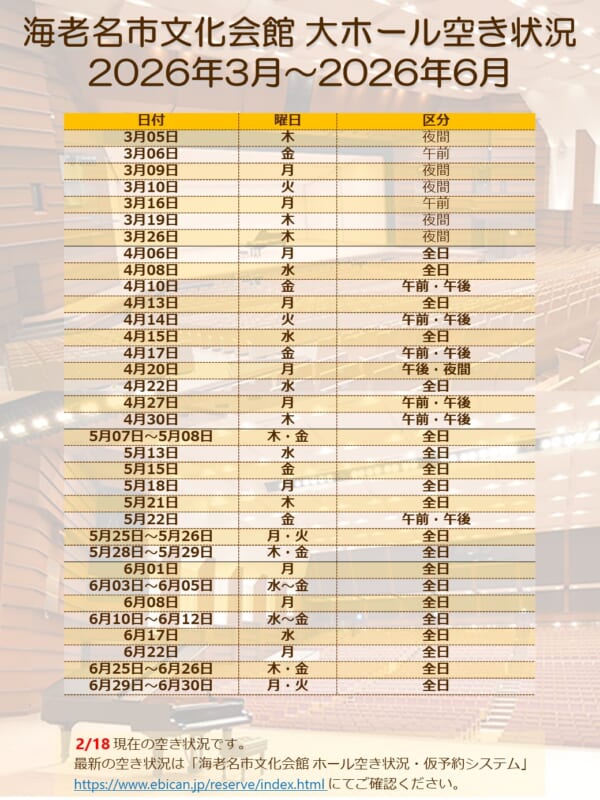 海老名市文化会館 大ホール空き状況
2026年3月～2026年6月

| 日付 | 曜日 | 区分 |
|---|---|---|
| 3月05日 | 木 | 夜間 |
| 3月06日 | 金 | 午前 |
| 3月09日 | 月 | 夜間 |
| 3月10日 | 火 | 夜間 |
| 3月16日 | 月 | 午前 |
| 3月19日 | 木 | 夜間 |
| 3月26日 | 木 | 夜間 |
| 4月06日 | 月 | 全日 |
| 4月08日 | 水 | 全日 |
| 4月10日 | 金 | 午前・午後 |
| 4月13日 | 月 | 全日 |
| 4月14日 | 火 | 午前・午後 |
| 4月15日 | 水 | 全日 |
| 4月17日 | 金 | 午前・午後 |
| 4月20日 | 月 | 午後・夜間 |
| 4月22日 | 水 | 全日 |
| 4月27日 | 月 | 午前・午後 |
| 4月30日 | 木 | 午前・午後 |
| 5月07日～5月08日 | 木・金 | 全日 |
| 5月13日 | 水 | 全日 |
| 5月15日 | 金 | 全日 |
| 5月18日 | 月 | 全日 |
| 5月21日 | 木 | 全日 |
| 5月22日 | 金 | 午前・午後 |
| 5月25日～5月26日 | 月・火 | 全日 |
| 5月28日～5月29日 | 木・金 | 全日 |
| 6月01日 | 月 | 全日 |
| 6月03日～6月05日 | 水～金 | 全日 |
| 6月08日 | 月 | 全日 |
| 6月10日～6月12日 | 水～金 | 全日 |
| 6月17日 | 水 | 全日 |
| 6月22日 | 月 | 全日 |
| 6月25日～6月26日 | 木・金 | 全日 |
| 6月29日～6月30日 | 月・火 | 全日 |

2/18 現在の空き状況です。
最新の空き状況は「海老名市文化会館 ホール空き状況・仮予約システム」
https://www.ebican.jp/reserve/index.html にてご確認ください。